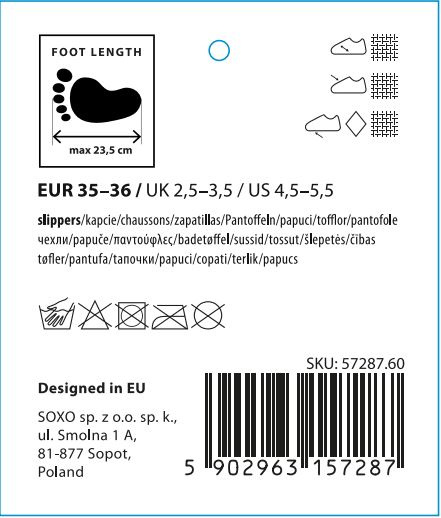 FOOT LENGTH

max 23,5 cm

EUR 35–36 / UK 2,5–3,5 / US 4,5–5,5

slippers/kapcie/chaussons/zapatillas/Pantoffeln/papuci/tofflor/pantofole чехли/papuče/παντούφλες/badetøffel/sussid/tossut/šlepetės/čības tøfler/pantufa/тапочки/papuci/copati/terlik/papucs

SKU: 57287.60

Designed in EU

SOXO sp. z o.o. sp. k., ul. Smolna 1 A, 81-877 Sopot, Poland

5 902963 157287